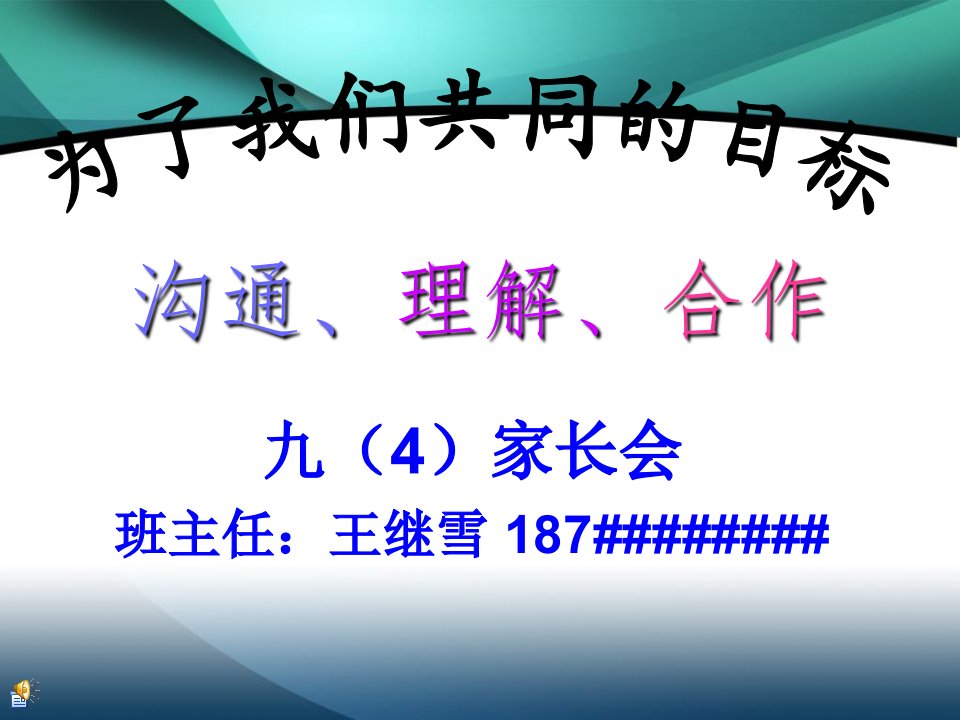 为了我们共同的目标

沟通、理解、合作

九（4）家长会

班主任：王继雪 187########